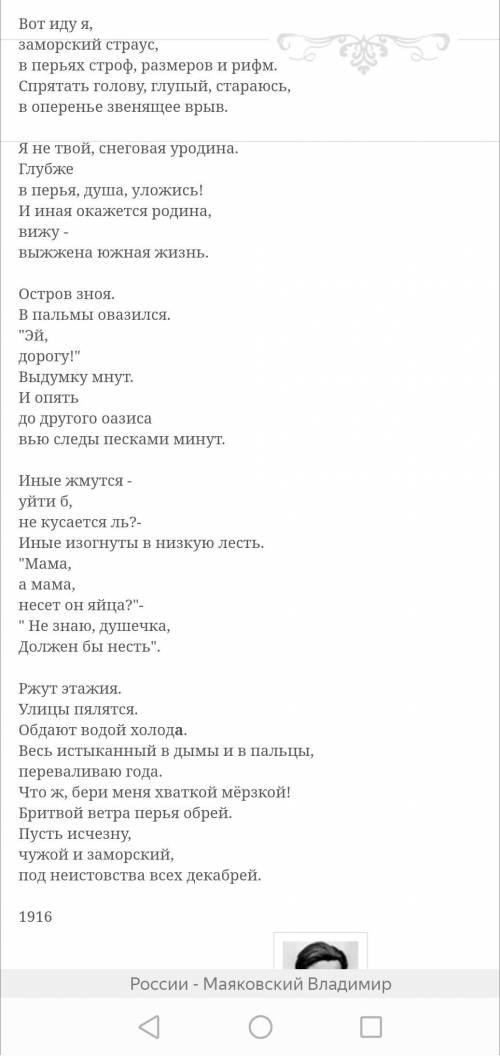 Вот иду я,
заморский страус,
в перьях строф, размеров и рифм.
Спрятать голову, глупый, стараюсь,
в оперенье звенящее врыв.

Я не твой, снеговая уродина.
Глубже
в перья, душа, уложись!
И иная окажется родина,
вижу -
выжжена южная жизнь.

Остров зноя.
В пальмы овазился.
"Эй,
дорогу!"
Выдумку мнут.
И опять
до другого оазиса
вью следы песками минут.

Иные жмутся -
уйти б,
не кусается ль?-
Иные изогнуты в низкую лесть.
"Мама,
а мама,
несет он яйца?"-
" Не знаю, душечка,
Должен бы несть".

Ржут этажия.
Улицы пялятся.
Обдают водой холода.
Весь истыканный в дымы и в пальцы,
переваливаю года.
Что ж, бери меня хваткой мёрзкой!
Бритвой ветра перья обрей.
Пусть исчезну,
чужой и заморский,
под неистовства всех декабрей.

1916

России - Маяковский Владимир